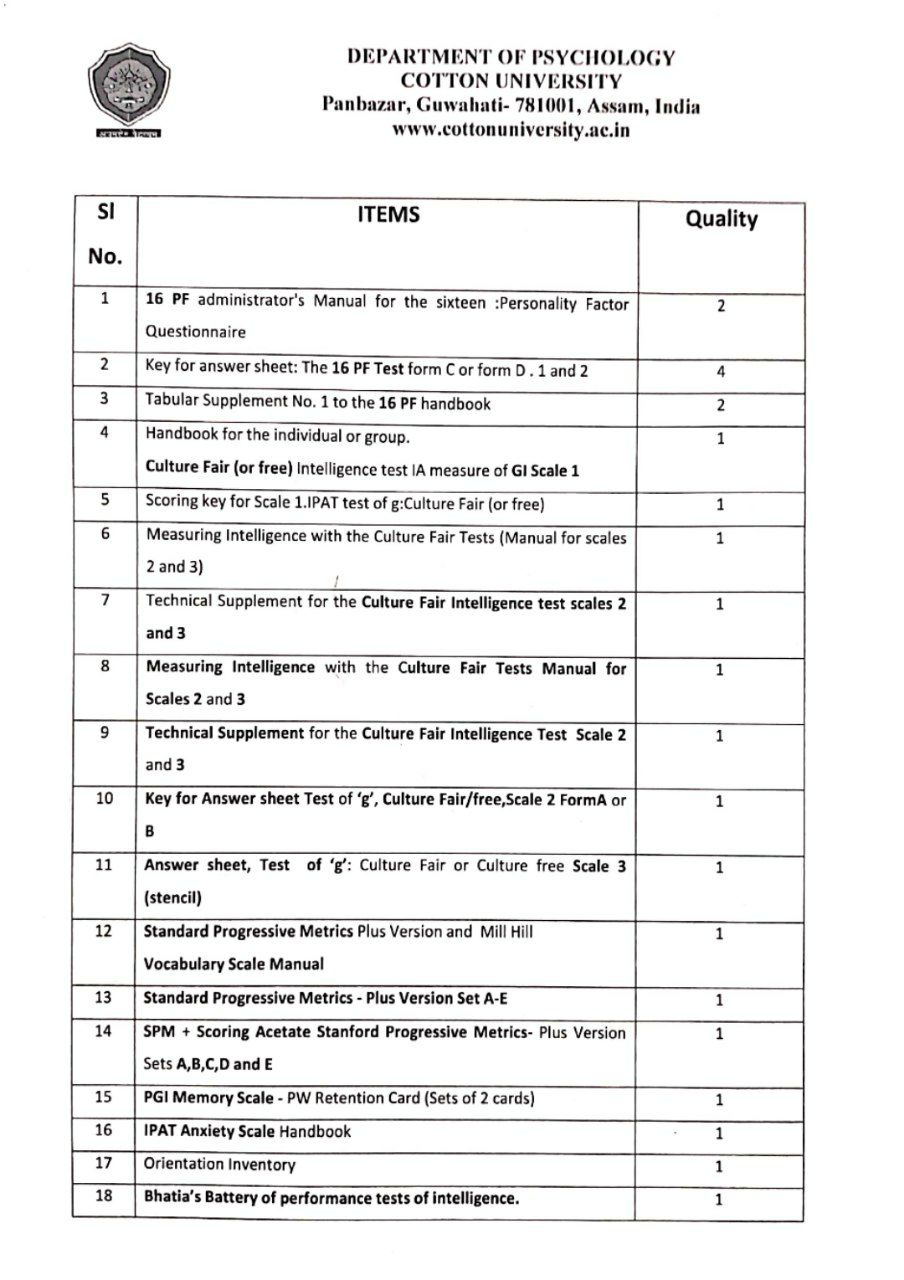 DEPARTMENT OF PSYCHOLOGY
COTTON UNIVERSITY
Panbazar, Guwahati- 781001, Assam, India
www.cottonuniversity.ac.in

| Sl No. | ITEMS | Quality |
|---|---|---|
| 1 | 16 PF administrator's Manual for the sixteen :Personality Factor Questionnaire | 2 |
| 2 | Key for answer sheet: The 16 PF Test form C or form D . 1 and 2 | 4 |
| 3 | Tabular Supplement No. 1 to the 16 PF handbook | 2 |
| 4 | Handbook for the individual or group. Culture Fair (or free) Intelligence test IA measure of GI Scale 1 | 1 |
| 5 | Scoring key for Scale 1.IPAT test of g:Culture Fair (or free) | 1 |
| 6 | Measuring Intelligence with the Culture Fair Tests (Manual for scales 2 and 3) | 1 |
| 7 | Technical Supplement for the Culture Fair Intelligence test scales 2 and 3 | 1 |
| 8 | Measuring Intelligence with the Culture Fair Tests Manual for Scales 2 and 3 | 1 |
| 9 | Technical Supplement for the Culture Fair Intelligence Test Scale 2 and 3 | 1 |
| 10 | Key for Answer sheet Test of 'g', Culture Fair/free,Scale 2 FormA or B | 1 |
| 11 | Answer sheet, Test of 'g': Culture Fair or Culture free Scale 3 (stencil) | 1 |
| 12 | Standard Progressive Metrics Plus Version and Mill Hill Vocabulary Scale Manual | 1 |
| 13 | Standard Progressive Metrics - Plus Version Set A-E | 1 |
| 14 | SPM + Scoring Acetate Stanford Progressive Metrics- Plus Version Sets A,B,C,D and E | 1 |
| 15 | PGI Memory Scale - PW Retention Card (Sets of 2 cards) | 1 |
| 16 | IPAT Anxiety Scale Handbook | 1 |
| 17 | Orientation Inventory | 1 |
| 18 | Bhatia's Battery of performance tests of intelligence. | 1 |